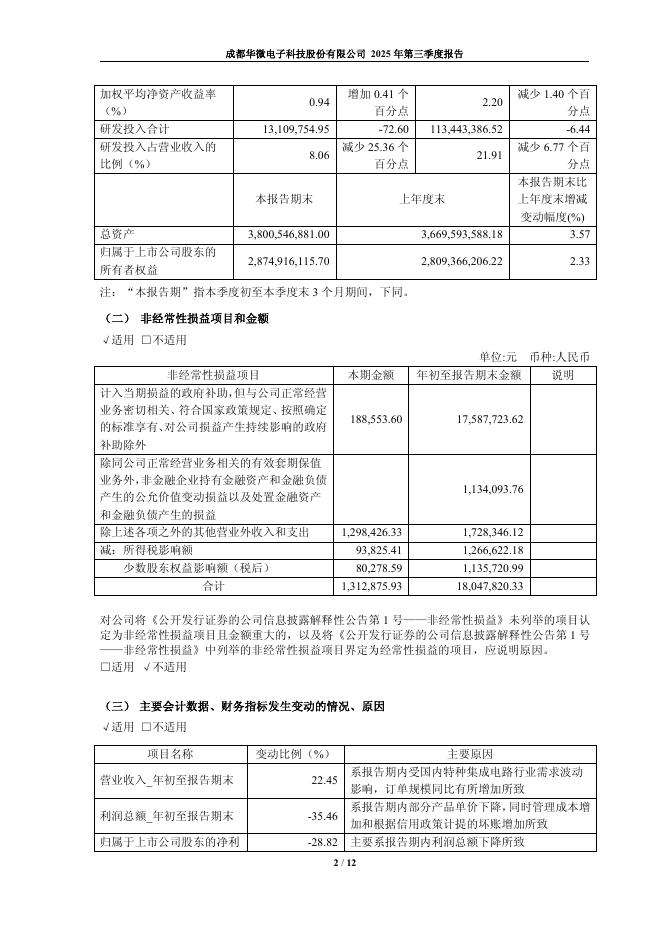 成都华微电子科技股份有限公司 2025 年第三季度报告

| 加权平均净资产收益率（%） | 0.94 | 增加 0.41 个百分点 | 2.20 | 减少 1.40 个百分点 |
|---|---|---|---|---|
| 研发投入合计 | 13,109,754.95 | -72.60 | 113,443,386.52 | -6.44 |
| 研发投入占营业收入的比例（%） | 8.06 | 减少 25.36 个百分点 | 21.91 | 减少 6.77 个百分点 |
| | 本报告期末 | 上年度末 | | 本报告期末比上年度末增减变动幅度(%) |
| 总资产 | 3,800,546,881.00 | 3,669,593,588.18 | | 3.57 |
| 归属于上市公司股东的所有者权益 | 2,874,916,115.70 | 2,809,366,206.22 | | 2.33 |

注：“本报告期”指本季度初至本季度末 3 个月期间，下同。

（二） 非经常性损益项目和金额

√适用 □不适用

单位:元 币种:人民币

| 非经常性损益项目 | 本期金额 | 年初至报告期末金额 | 说明 |
|---|---|---|---|
| 计入当期损益的政府补助，但与公司正常经营业务密切相关、符合国家政策规定、按照确定的标准享有、对公司损益产生持续影响的政府补助除外 | 188,553.60 | 17,587,723.62 | |
| 除同公司正常经营业务相关的有效套期保值业务外，非金融企业持有金融资产和金融负债产生的公允价值变动损益以及处置金融资产和金融负债产生的损益 | | 1,134,093.76 | |
| 除上述各项之外的其他营业外收入和支出 | 1,298,426.33 | 1,728,346.12 | |
| 减：所得税影响额 | 93,825.41 | 1,266,622.18 | |
| 少数股东权益影响额（税后） | 80,278.59 | 1,135,720.99 | |
| 合计 | 1,312,875.93 | 18,047,820.33 | |

对公司将《公开发行证券的公司信息披露解释性公告第 1 号——非经常性损益》未列举的项目认定为非经常性损益项目且金额重大的，以及将《公开发行证券的公司信息披露解释性公告第 1 号——非经常性损益》中列举的非经常性损益项目界定为经常性损益的项目，应说明原因。

□适用 √不适用

（三） 主要会计数据、财务指标发生变动的情况、原因

√适用 □不适用

| 项目名称 | 变动比例（%） | 主要原因 |
|---|---|---|
| 营业收入_年初至报告期末 | 22.45 | 系报告期内受国内特种集成电路行业需求波动影响，订单规模同比有所增加所致 |
| 利润总额_年初至报告期末 | -35.46 | 系报告期内部分产品单价下降，同时管理成本增加和根据信用政策计提的坏账增加所致 |
| 归属于上市公司股东的净利 | -28.82 | 主要系报告期内利润总额下降所致 |

2 / 12